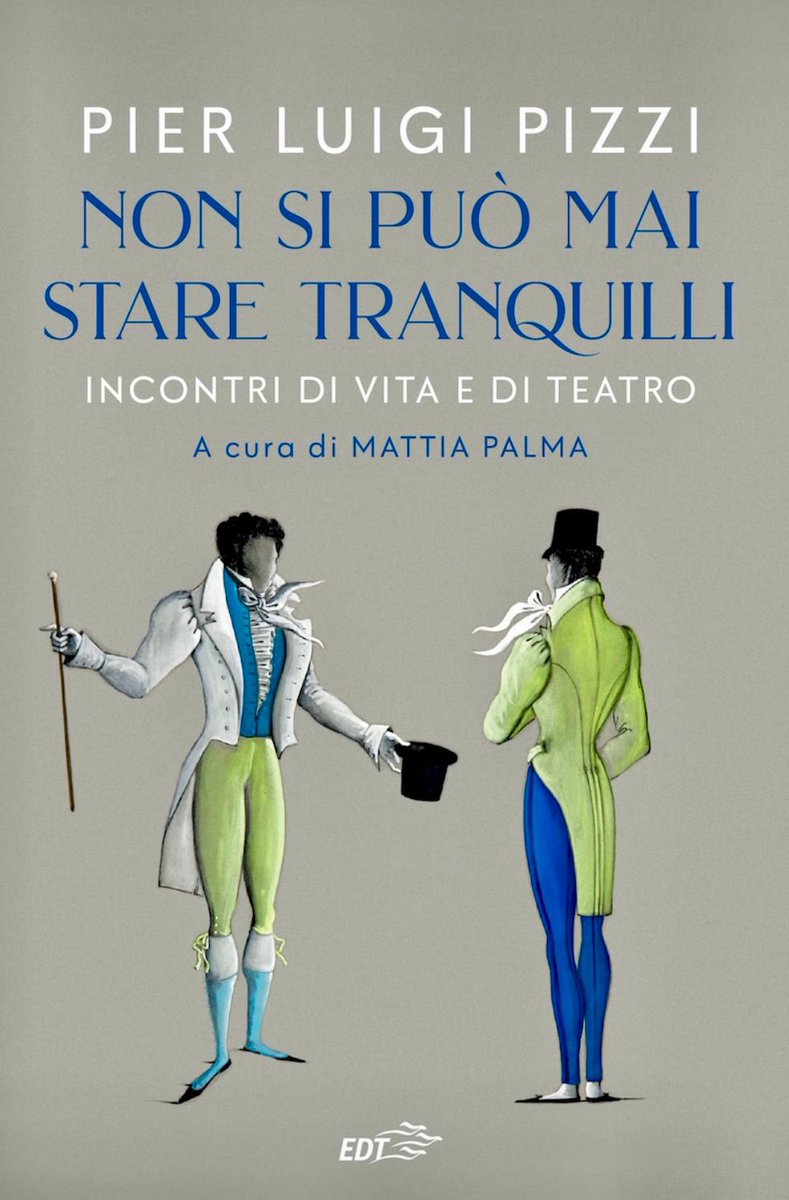 PIER LUIGI PIZZI
NON SI PUÒ MAI STARE TRANQUILLI
INCONTRI DI VITA E DI TEATRO
A cura di MATTIA PALMA

EDT